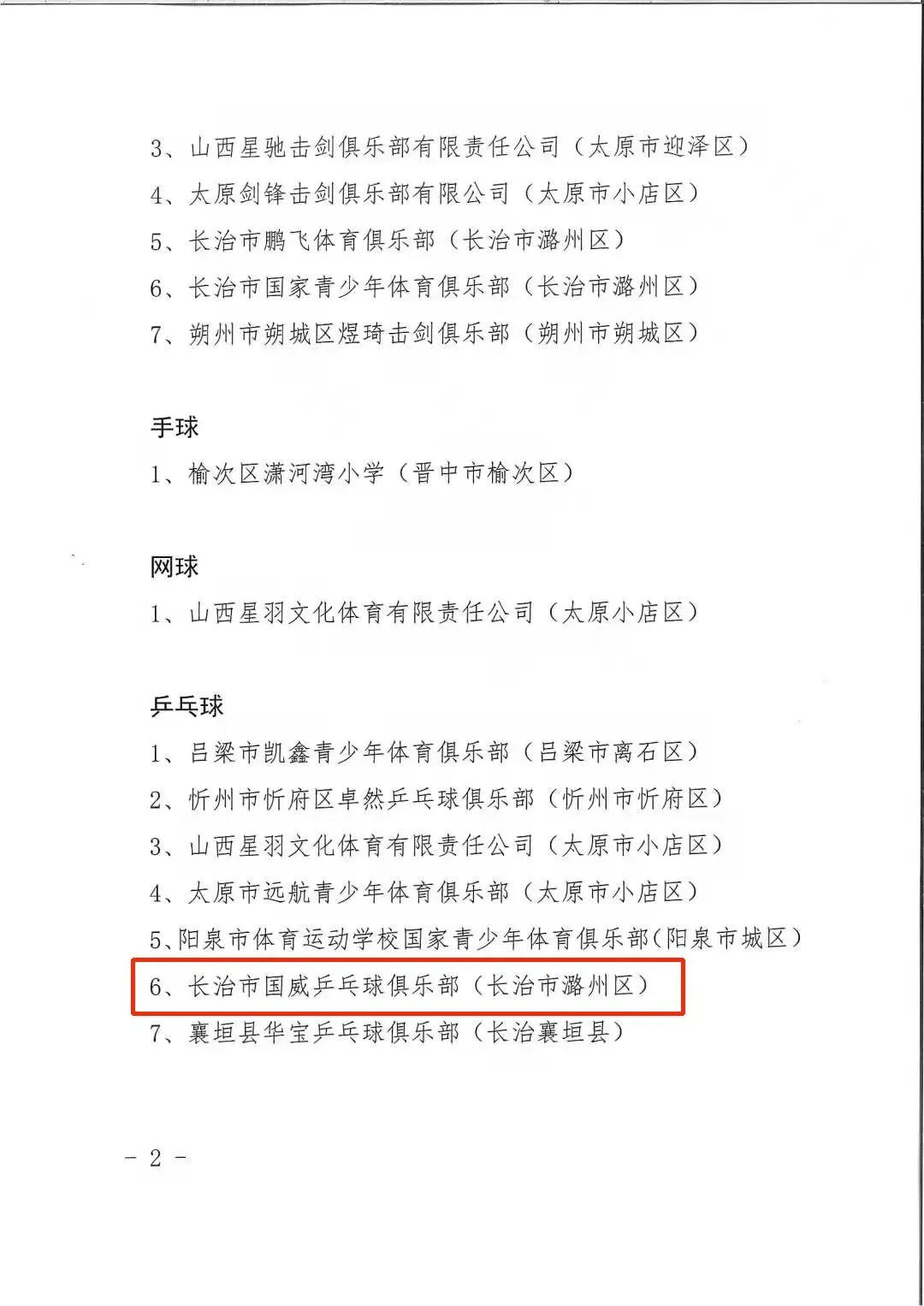 3、山西星驰击剑俱乐部有限责任公司（太原市迎泽区）
4、太原剑锋击剑俱乐部有限公司（太原市小店区）
5、长治市鹏飞体育俱乐部（长治市潞州区）
6、长治市国家青少年体育俱乐部（长治市潞州区）
7、朔州市朔城区煜琦击剑俱乐部（朔州市朔城区）

手球
1、榆次区潇河湾小学（晋中市榆次区）

网球
1、山西星羽文化体育有限责任公司（太原小店区）

乒乓球
1、吕梁市凯鑫青少年体育俱乐部（吕梁市离石区）
2、忻州市忻府区卓然乒乓球俱乐部（忻州市忻府区）
3、山西星羽文化体育有限责任公司（太原市小店区）
4、太原市远航青少年体育俱乐部（太原市小店区）
5、阳泉市体育运动学校国家青少年体育俱乐部(阳泉市城区）
6、长治市国威乒乓球俱乐部（长治市潞州区）
7、襄垣县华宝乒乓球俱乐部（长治襄垣县）

- 2 -